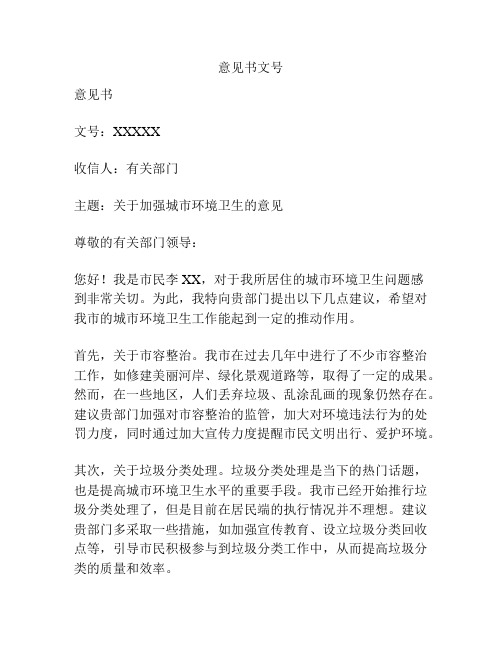 意见书文号

意见书

文号：XXXXX

收信人：有关部门

主题：关于加强城市环境卫生的意见

尊敬的有关部门领导：

您好！我是市民李 XX，对于我所居住的城市环境卫生问题感到非常关切。为此，我特向贵部门提出以下几点建议，希望对我市的城市环境卫生工作能起到一定的推动作用。

首先，关于市容整治。我市在过去几年中进行了不少市容整治工作，如修建美丽河岸、绿化景观道路等，取得了一定的成果。然而，在一些地区，人们丢弃垃圾、乱涂乱画的现象仍然存在。建议贵部门加强对市容整治的监管，加大对环境违法行为的处罚力度，同时通过加大宣传力度提醒市民文明出行、爱护环境。

其次，关于垃圾分类处理。垃圾分类处理是当下的热门话题，也是提高城市环境卫生水平的重要手段。我市已经开始推行垃圾分类处理了，但是目前在居民端的执行情况并不理想。建议贵部门多采取一些措施，如加强宣传教育、设立垃圾分类回收点等，引导市民积极参与到垃圾分类工作中，从而提高垃圾分类的质量和效率。